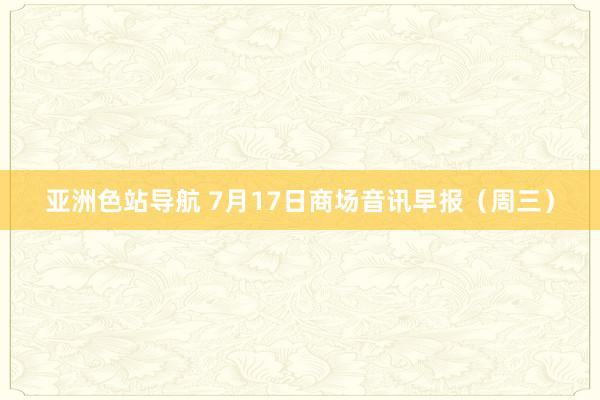 亚洲色站导航 7月17日商场音讯早报（周三）